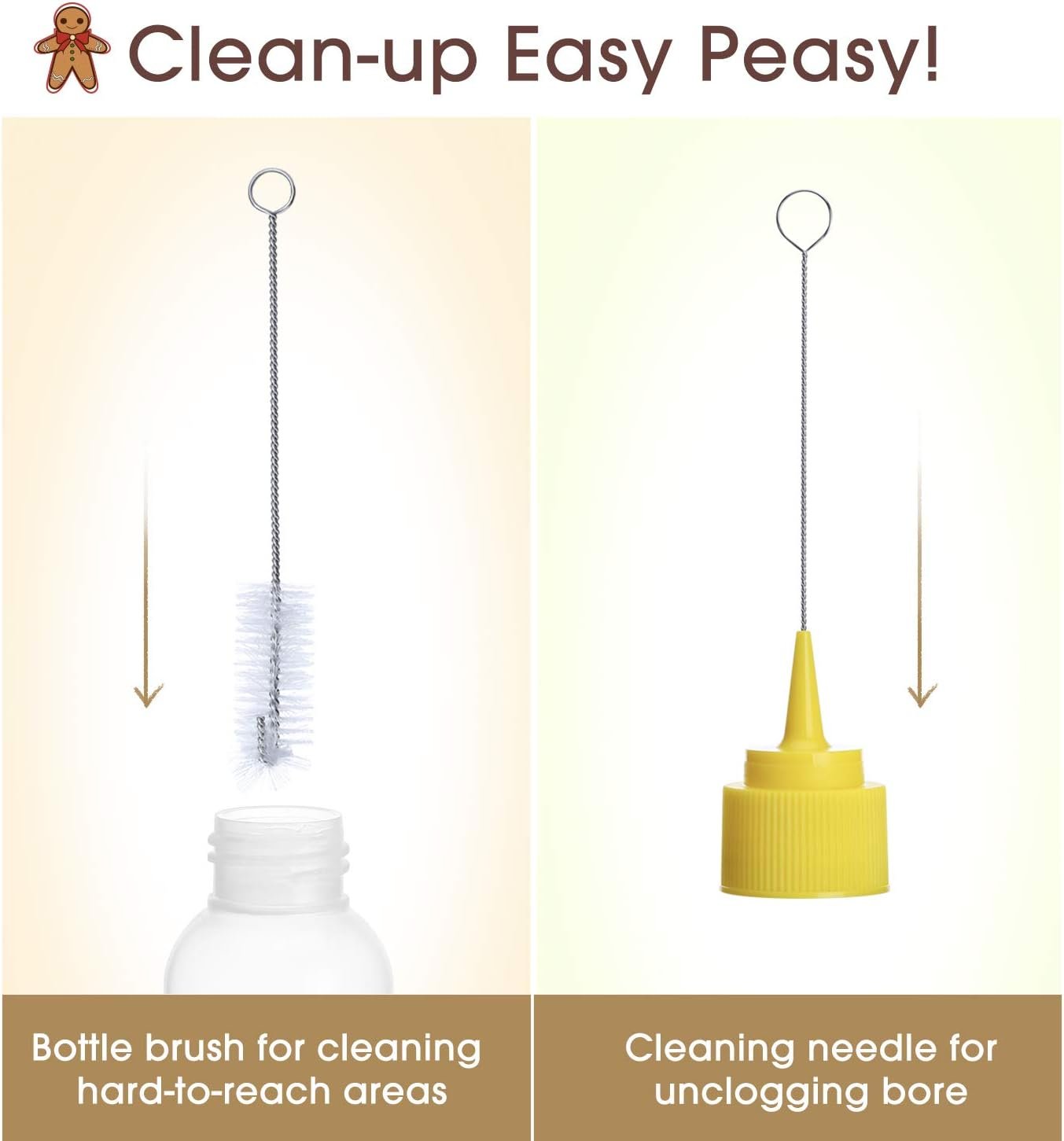 Clean-up Easy Peasy!

Bottle brush for cleaning hard-to-reach areas

Cleaning needle for unclogging bore